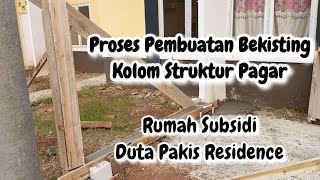 Proses Pembuatan Bekisting
Kolom Struktur Pagar

Rumah Subsidi
Duta Pakis Residence